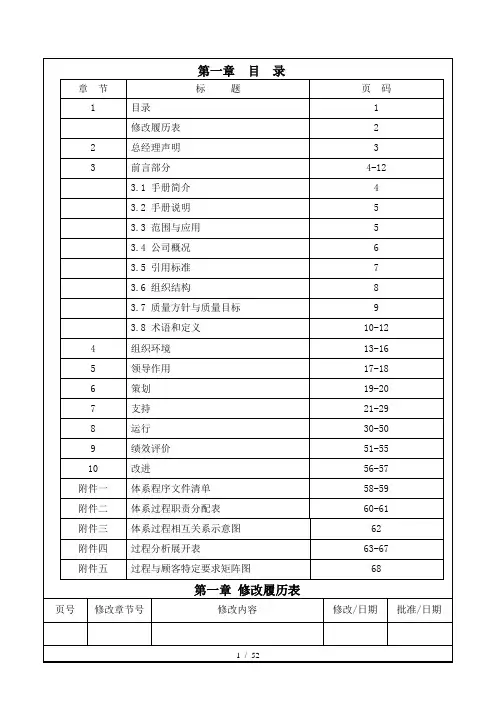 第一章　目　录

| 章　节 | 标　　题 | 页　码 |
|---|---|---|
| 1 | 目录 | 1 |
|  | 修改履历表 | 2 |
| 2 | 总经理声明 | 3 |
| 3 | 前言部分 | 4-12 |
|  | 3.1 手册简介 | 4 |
|  | 3.2 手册说明 | 5 |
|  | 3.3 范围与应用 | 5 |
|  | 3.4 公司概况 | 6 |
|  | 3.5 引用标准 | 7 |
|  | 3.6 组织结构 | 8 |
|  | 3.7 质量方针与质量目标 | 9 |
|  | 3.8 术语和定义 | 10-12 |
| 4 | 组织环境 | 13-16 |
| 5 | 领导作用 | 17-18 |
| 6 | 策划 | 19-20 |
| 7 | 支持 | 21-29 |
| 8 | 运行 | 30-50 |
| 9 | 绩效评价 | 51-55 |
| 10 | 改进 | 56-57 |
| 附件一 | 体系程序文件清单 | 58-59 |
| 附件二 | 体系过程职责分配表 | 60-61 |
| 附件三 | 体系过程相互关系示意图 | 62 |
| 附件四 | 过程分析展开表 | 63-67 |
| 附件五 | 过程与顾客特定要求矩阵图 | 68 |

第一章　修改履历表

| 页号 | 修改章节号 | 修改内容 | 修改/日期 | 批准/日期 |
|---|---|---|---|---|
|  |  |  |  |  |

1 / 52